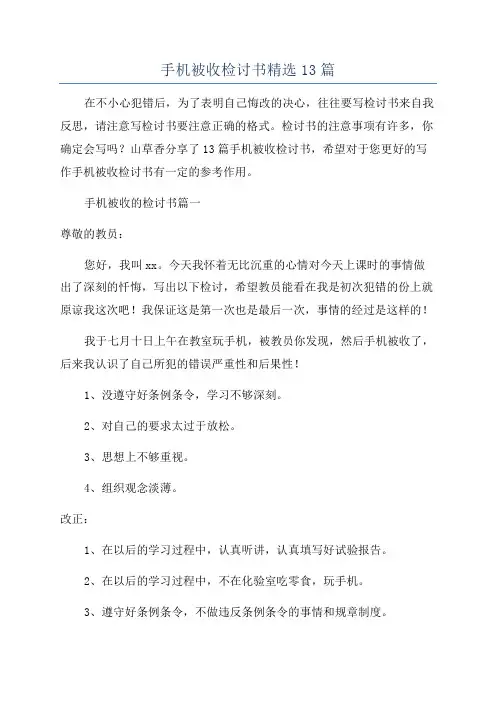 手机被收检讨书精选 13 篇

在不小心犯错后，为了表明自己悔改的决心，往往要写检讨书来自我反思，请注意写检讨书要注意正确的格式。检讨书的注意事项有许多，你确定会写吗？山草香分享了 13 篇手机被收检讨书，希望对于您更好的写作手机被收检讨书有一定的参考作用。

手机被收的检讨书篇一

尊敬的教员：

您好，我叫 xx。今天我怀着无比沉重的心情对今天上课时的事情做出了深刻的忏悔，写出以下检讨，希望教员能看在我是初次犯错的份上就原谅我这次吧！我保证这是第一次也是最后一次，事情的经过是这样的！

我于七月十日上午在教室玩手机，被教员你发现，然后手机被收了，后来我认识了自己所犯的错误严重性和后果性！

1、没遵守好条例条令，学习不够深刻。

2、对自己的要求太过于放松。

3、思想上不够重视。

4、组织观念淡薄。

改正：

1、在以后的学习过程中，认真听讲，认真填写好试验报告。

2、在以后的学习过程中，不在化验室吃零食，玩手机。

3、遵守好条例条令，不做违反条例条令的事情和规章制度。